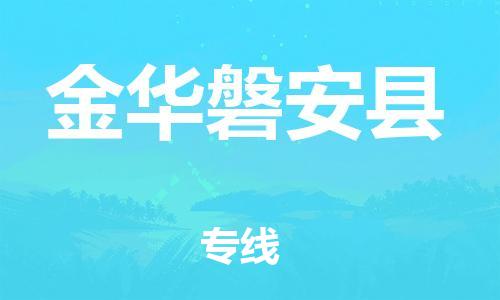 金华磐安县

专线